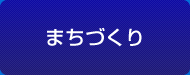 まちづくり